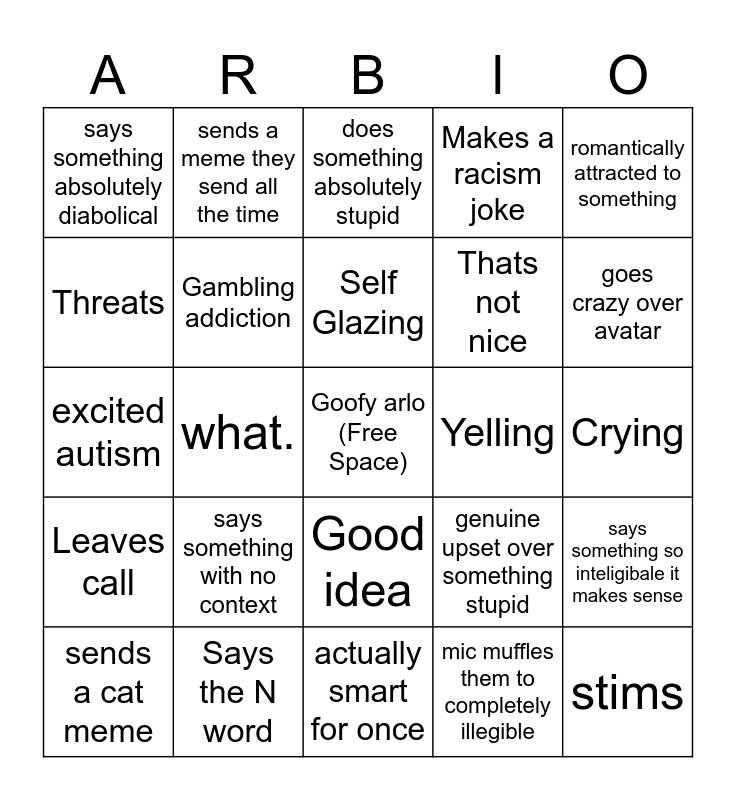 | A | R | B | I | O |
|---|---|---|---|---|
| says something absolutely diabolical | sends a meme they send all the time | does something absolutely stupid | Makes a racism joke | romantically attracted to something |
| Threats | Gambling addiction | Self Glazing | Thats not nice | goes crazy over avatar |
| excited autism | what. | Goofy arlo (Free Space) | Yelling | Crying |
| Leaves call | says something with no context | Good idea | genuine upset over something stupid | says something so inteligibale it makes sense |
| sends a cat meme | Says the N word | actually smart for once | mic muffles them to completely illegible | stims |